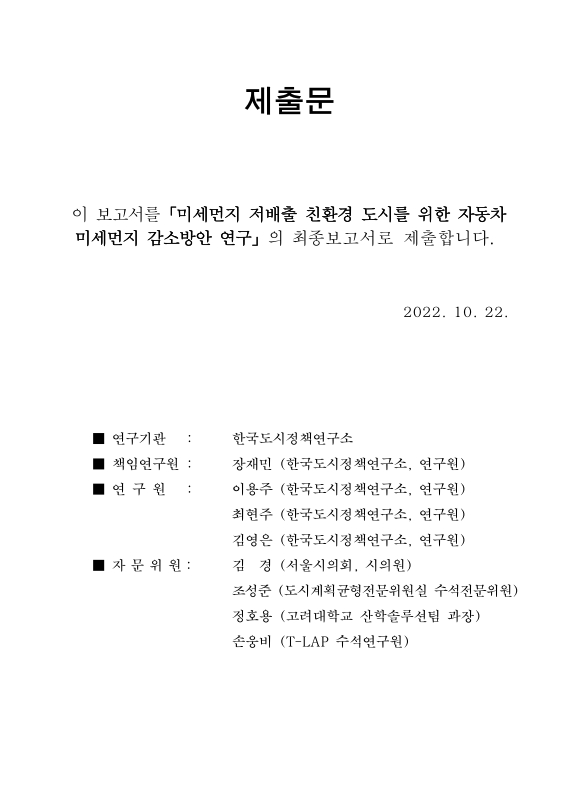 제출문

이 보고서를 「미세먼지 저배출 친환경 도시를 위한 자동차 미세먼지 감소방안 연구」의 최종보고서로 제출합니다.

2022. 10. 22.

■ 연구기관 : 한국도시정책연구소
■ 책임연구원 : 장재민 (한국도시정책연구소, 연구원)
■ 연 구 원 : 이용주 (한국도시정책연구소, 연구원)
최현주 (한국도시정책연구소, 연구원)
김영은 (한국도시정책연구소, 연구원)
■ 자 문 위 원 : 김 경 (서울시의회, 시의원)
조성준 (도시계획균형전문위원실 수석전문위원)
정호용 (고려대학교 산학솔루션팀 과장)
손웅비 (T-LAP 수석연구원)